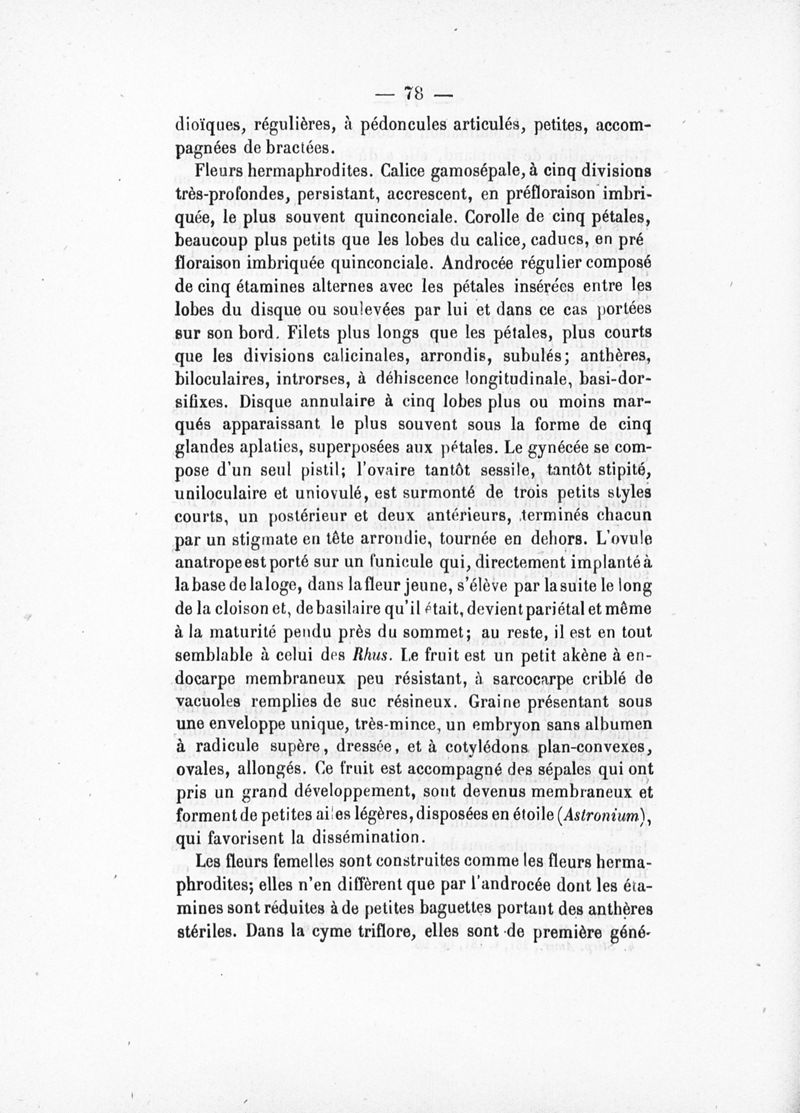 — 78 —

dioïques, régulières, à pédoncules articulés, petites, accompagnées de bractées.

Fleurs hermaphrodites. Calice gamosépale, à cinq divisions très-profondes, persistant, accrescent, en préfloraison imbriquée, le plus souvent quinconciale. Corolle de cinq pétales, beaucoup plus petits que les lobes du calice, caducs, en pré floraison imbriquée quinconciale. Androcée régulier composé de cinq étamines alternes avec les pétales insérées entre les lobes du disque ou soulevées par lui et dans ce cas portées sur son bord. Filets plus longs que les pétales, plus courts que les divisions calicinales, arrondis, subulés; anthères, biloculaires, introrses, à déhiscence longitudinale, basi-dorsifixes. Disque annulaire à cinq lobes plus ou moins marqués apparaissant le plus souvent sous la forme de cinq glandes aplaties, superposées aux pétales. Le gynécée se compose d'un seul pistil; l'ovaire tantôt sessile, tantôt stipité, uniloculaire et uniovulé, est surmonté de trois petits styles courts, un postérieur et deux antérieurs, terminés chacun par un stigmate en tête arrondie, tournée en dehors. L'ovule anatrope est porté sur un funicule qui, directement implanté à la base de la loge, dans la fleur jeune, s'élève par la suite le long de la cloison et, de basilaire qu'il était, devient pariétal et même à la maturité pendu près du sommet; au reste, il est en tout semblable à celui des Rhus. Le fruit est un petit akène à endocarpe membraneux peu résistant, à sarcocarpe criblé de vacuoles remplies de suc résineux. Graine présentant sous une enveloppe unique, très-mince, un embryon sans albumen à radicule supère, dressée, et à cotylédons plan-convexes, ovales, allongés. Ce fruit est accompagné des sépales qui ont pris un grand développement, sont devenus membraneux et forment de petites ailes légères, disposées en étoile (Astronium), qui favorisent la dissémination.

Les fleurs femelles sont construites comme les fleurs hermaphrodites; elles n'en diffèrent que par l'androcée dont les étamines sont réduites à de petites baguettes portant des anthères stériles. Dans la cyme triflore, elles sont de première géné-